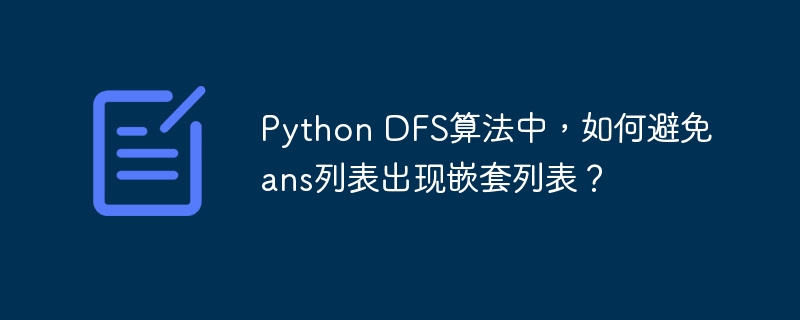 Python DFS算法中，如何避免ans列表出现嵌套列表？